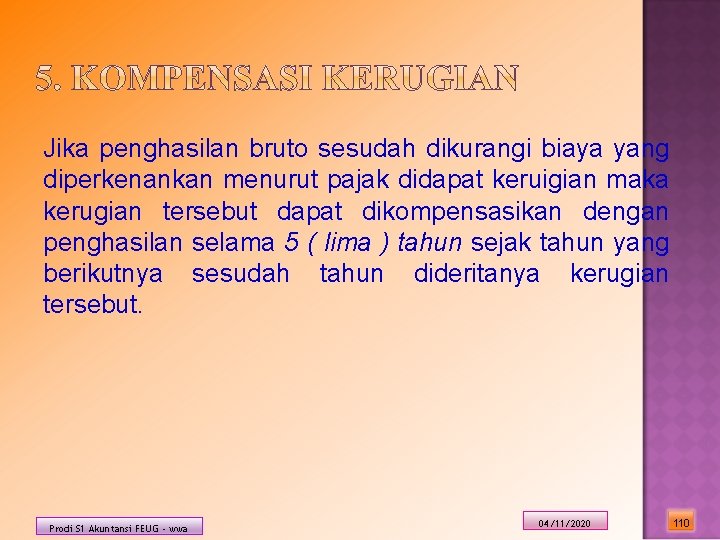 5. KOMPENSASI KERUGIAN

Jika penghasilan bruto sesudah dikurangi biaya yang diperkenankan menurut pajak didapat keruigian maka kerugian tersebut dapat dikompensasikan dengan penghasilan selama 5 ( lima ) tahun sejak tahun yang berikutnya sesudah tahun dideritanya kerugian tersebut.

Prodi S1 Akuntansi FEUG - wwa

04/11/2020

110